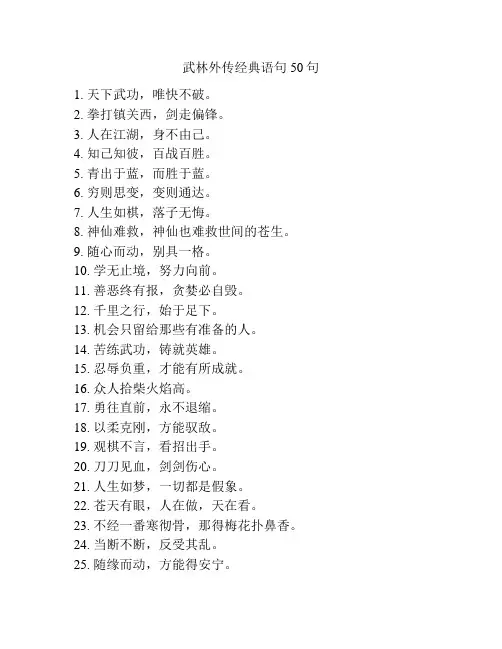 武林外传经典语句 50 句

1. 天下武功，唯快不破。
2. 拳打镇关西，剑走偏锋。
3. 人在江湖，身不由己。
4. 知己知彼，百战百胜。
5. 青出于蓝，而胜于蓝。
6. 穷则思变，变则通达。
7. 人生如棋，落子无悔。
8. 神仙难救，神仙也难救世间的苍生。
9. 随心而动，别具一格。
10. 学无止境，努力向前。
11. 善恶终有报，贪婪必自毁。
12. 千里之行，始于足下。
13. 机会只留给那些有准备的人。
14. 苦练武功，铸就英雄。
15. 忍辱负重，才能有所成就。
16. 众人拾柴火焰高。
17. 勇往直前，永不退缩。
18. 以柔克刚，方能驭敌。
19. 观棋不言，看招出手。
20. 刀刀见血，剑剑伤心。
21. 人生如梦，一切都是假象。
22. 苍天有眼，人在做，天在看。
23. 不经一番寒彻骨，那得梅花扑鼻香。
24. 当断不断，反受其乱。
25. 随缘而动，方能得安宁。